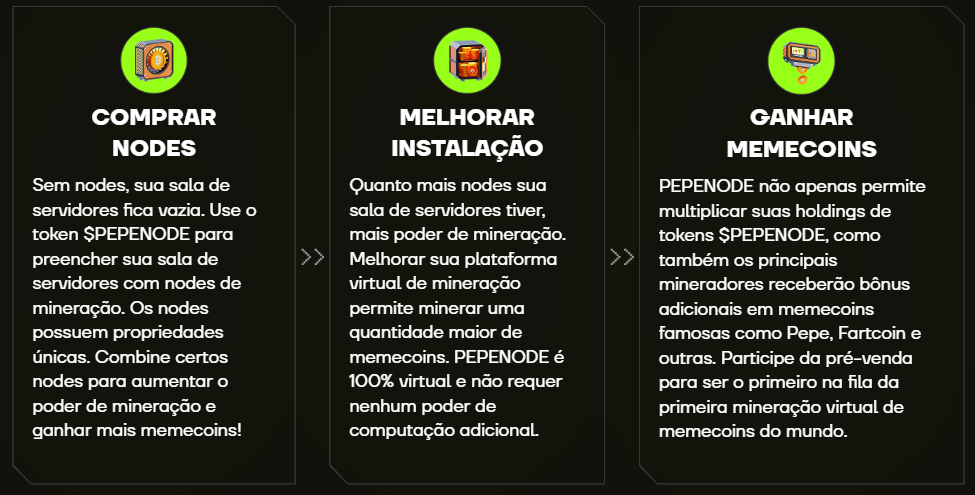 COMPRAR NODES

Sem nodes, sua sala de servidores fica vazia. Use o token $PEPENODE para preencher sua sala de servidores com nodes de mineração. Os nodes possuem propriedades únicas. Combine certos nodes para aumentar o poder de mineração e ganhar mais memecoins!

>>

MELHORAR INSTALAÇÃO

Quanto mais nodes sua sala de servidores tiver, mais poder de mineração. Melhorar sua plataforma virtual de mineração permite minerar uma quantidade maior de memecoins. PEPENODE é 100% virtual e não requer nenhum poder de computação adicional.

>>

GANHAR MEMECOINS

PEPENODE não apenas permite multiplicar suas holdings de tokens $PEPENODE, como também os principais mineradores receberão bônus adicionais em memecoins famosas como Pepe, Fartcoin e outras. Participe da pré-venda para ser o primeiro na fila da primeira mineração virtual de memecoins do mundo.